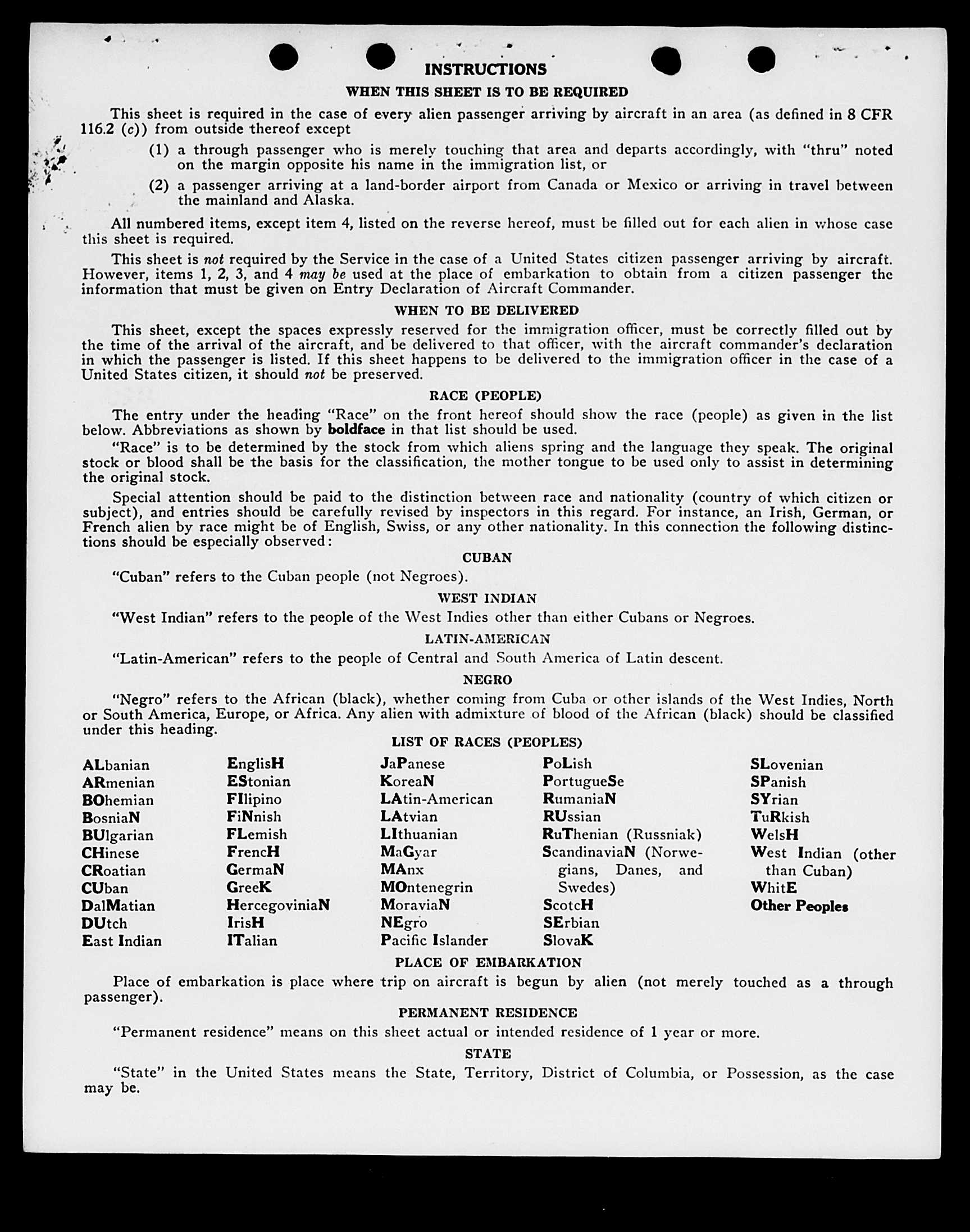 INSTRUCTIONS

WHEN THIS SHEET IS TO BE REQUIRED

This sheet is required in the case of every alien passenger arriving by aircraft in an area (as defined in 8 CFR 116.2 (c)) from outside thereof except

(1) a through passenger who is merely touching that area and departs accordingly, with "thru" noted on the margin opposite his name in the immigration list, or

(2) a passenger arriving at a land-border airport from Canada or Mexico or arriving in travel between the mainland and Alaska.

All numbered items, except item 4, listed on the reverse hereof, must be filled out for each alien in whose case this sheet is required.

This sheet is not required by the Service in the case of a United States citizen passenger arriving by aircraft. However, items 1, 2, 3, and 4 may be used at the place of embarkation to obtain from a citizen passenger the information that must be given on Entry Declaration of Aircraft Commander.

WHEN TO BE DELIVERED

This sheet, except the spaces expressly reserved for the immigration officer, must be correctly filled out by the time of the arrival of the aircraft, and be delivered to that officer, with the aircraft commander's declaration in which the passenger is listed. If this sheet happens to be delivered to the immigration officer in the case of a United States citizen, it should not be preserved.

RACE (PEOPLE)

The entry under the heading "Race" on the front hereof should show the race (people) as given in the list below. Abbreviations as shown by boldface in that list should be used.

"Race" is to be determined by the stock from which aliens spring and the language they speak. The original stock or blood shall be the basis for the classification, the mother tongue to be used only to assist in determining the original stock.

Special attention should be paid to the distinction between race and nationality (country of which citizen or subject), and entries should be carefully revised by inspectors in this regard. For instance, an Irish, German, or French alien by race might be of English, Swiss, or any other nationality. In this connection the following distinctions should be especially observed:

CUBAN

"Cuban" refers to the Cuban people (not Negroes).

WEST INDIAN

"West Indian" refers to the people of the West Indies other than either Cubans or Negroes.

LATIN-AMERICAN

"Latin-American" refers to the people of Central and South America of Latin descent.

NEGRO

"Negro" refers to the African (black), whether coming from Cuba or other islands of the West Indies, North or South America, Europe, or Africa. Any alien with admixture of blood of the African (black) should be classified under this heading.

LIST OF RACES (PEOPLES)

ALbanian
ARmenian
BOhemian
BosniaN
BUlgarian
CHinese
CRoatian
CUban
DalMatian
DUtch
East Indian

EnglisH
EStonian
FIlipino
FiNnish
FLemish
FrencH
GermaN
GreeK
HercegoviniaN
IrisH
ITalian

JaPanese
KoreaN
LAtin-American
LAtvian
LIthuanian
MaGyar
MAnx
MOntenegrin
MoraviaN
NEgro
Pacific Islander

PoLish
PortugueSe
RumaniaN
RUssian
RuThenian (Russniak)
ScandinaviaN (Norwegians, Danes, and Swedes)
ScotcH
SErbian
SlovaK

SLovenian
SPanish
SYrian
TuRkish
WelsH
West Indian (other than Cuban)
WhitE
Other Peoples

PLACE OF EMBARKATION

Place of embarkation is place where trip on aircraft is begun by alien (not merely touched as a through passenger).

PERMANENT RESIDENCE

"Permanent residence" means on this sheet actual or intended residence of 1 year or more.

STATE

"State" in the United States means the State, Territory, District of Columbia, or Possession, as the case may be.